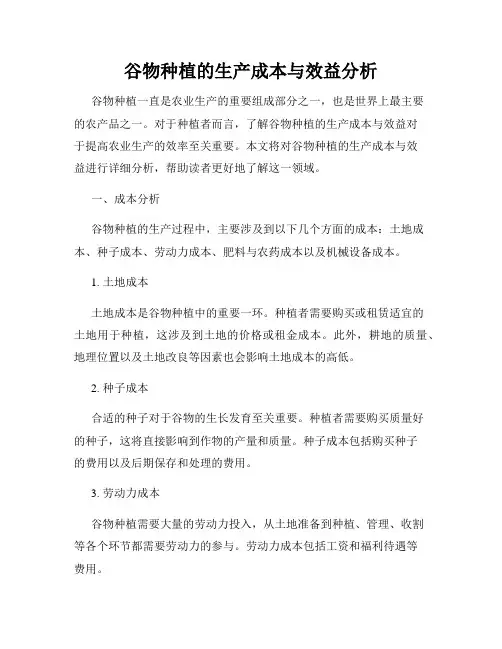 谷物种植的生产成本与效益分析

谷物种植一直是农业生产的重要组成部分之一，也是世界上最主要的农产品之一。对于种植者而言，了解谷物种植的生产成本与效益对于提高农业生产的效率至关重要。本文将对谷物种植的生产成本与效益进行详细分析，帮助读者更好地了解这一领域。

一、成本分析

谷物种植的生产过程中，主要涉及到以下几个方面的成本：土地成本、种子成本、劳动力成本、肥料与农药成本以及机械设备成本。

1. 土地成本

土地成本是谷物种植中的重要一环。种植者需要购买或租赁适宜的土地用于种植，这涉及到土地的价格或租金成本。此外，耕地的质量、地理位置以及土地改良等因素也会影响土地成本的高低。

2. 种子成本

合适的种子对于谷物的生长发育至关重要。种植者需要购买质量好的种子，这将直接影响到作物的产量和质量。种子成本包括购买种子的费用以及后期保存和处理的费用。

3. 劳动力成本

谷物种植需要大量的劳动力投入，从土地准备到种植、管理、收割等各个环节都需要劳动力的参与。劳动力成本包括工资和福利待遇等费用。